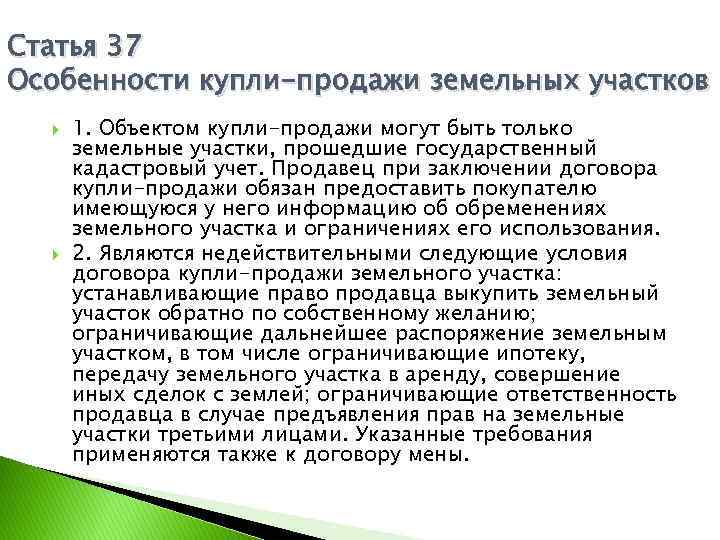 Статья 37
Особенности купли-продажи земельных участков

1. Объектом купли-продажи могут быть только земельные участки, прошедшие государственный кадастровый учет. Продавец при заключении договора купли-продажи обязан предоставить покупателю имеющуюся у него информацию об обременениях земельного участка и ограничениях его использования.

2. Являются недействительными следующие условия договора купли-продажи земельного участка: устанавливающие право продавца выкупить земельный участок обратно по собственному желанию; ограничивающие дальнейшее распоряжение земельным участком, в том числе ограничивающие ипотеку, передачу земельного участка в аренду, совершение иных сделок с землей; ограничивающие ответственность продавца в случае предъявления прав на земельные участки третьими лицами. Указанные требования применяются также к договору мены.